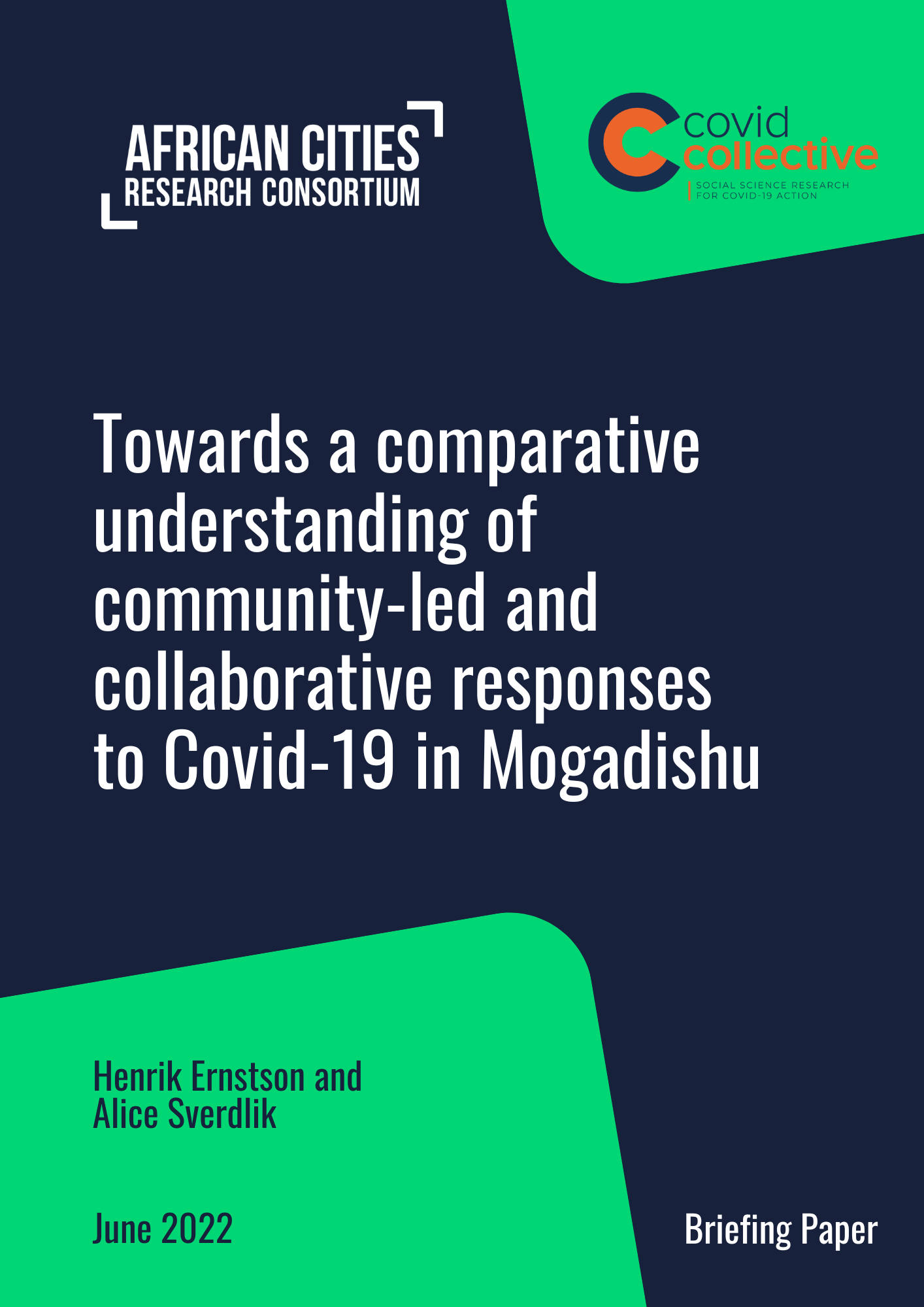 AFRICAN CITIES
RESEARCH CONSORTIUM

covid
collective
SOCIAL SCIENCE RESEARCH
FOR COVID-19 ACTION

Towards a comparative understanding of community-led and collaborative responses to Covid-19 in Mogadishu

Henrik Ernstson and
Alice Sverdlik

June 2022

Briefing Paper